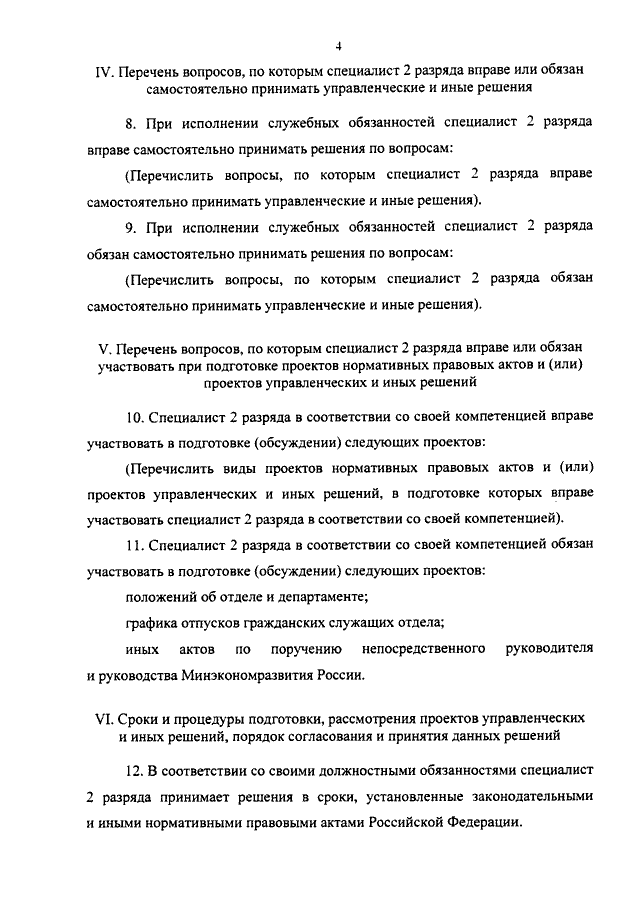 4

IV. Перечень вопросов, по которым специалист 2 разряда вправе или обязан самостоятельно принимать управленческие и иные решения

8. При исполнении служебных обязанностей специалист 2 разряда вправе самостоятельно принимать решения по вопросам:

(Перечислить вопросы, по которым специалист 2 разряда вправе самостоятельно принимать управленческие и иные решения).

9. При исполнении служебных обязанностей специалист 2 разряда обязан самостоятельно принимать решения по вопросам:

(Перечислить вопросы, по которым специалист 2 разряда обязан самостоятельно принимать управленческие и иные решения).

V. Перечень вопросов, по которым специалист 2 разряда вправе или обязан участвовать при подготовке проектов нормативных правовых актов и (или) проектов управленческих и иных решений

10. Специалист 2 разряда в соответствии со своей компетенцией вправе участвовать в подготовке (обсуждении) следующих проектов:

(Перечислить виды проектов нормативных правовых актов и (или) проектов управленческих и иных решений, в подготовке которых вправе участвовать специалист 2 разряда в соответствии со своей компетенцией).

11. Специалист 2 разряда в соответствии со своей компетенцией обязан участвовать в подготовке (обсуждении) следующих проектов:

положений об отделе и департаменте;

графика отпусков гражданских служащих отдела;

иных актов по поручению непосредственного руководителя и руководства Минэкономразвития России.

VI. Сроки и процедуры подготовки, рассмотрения проектов управленческих и иных решений, порядок согласования и принятия данных решений

12. В соответствии со своими должностными обязанностями специалист 2 разряда принимает решения в сроки, установленные законодательными и иными нормативными правовыми актами Российской Федерации.